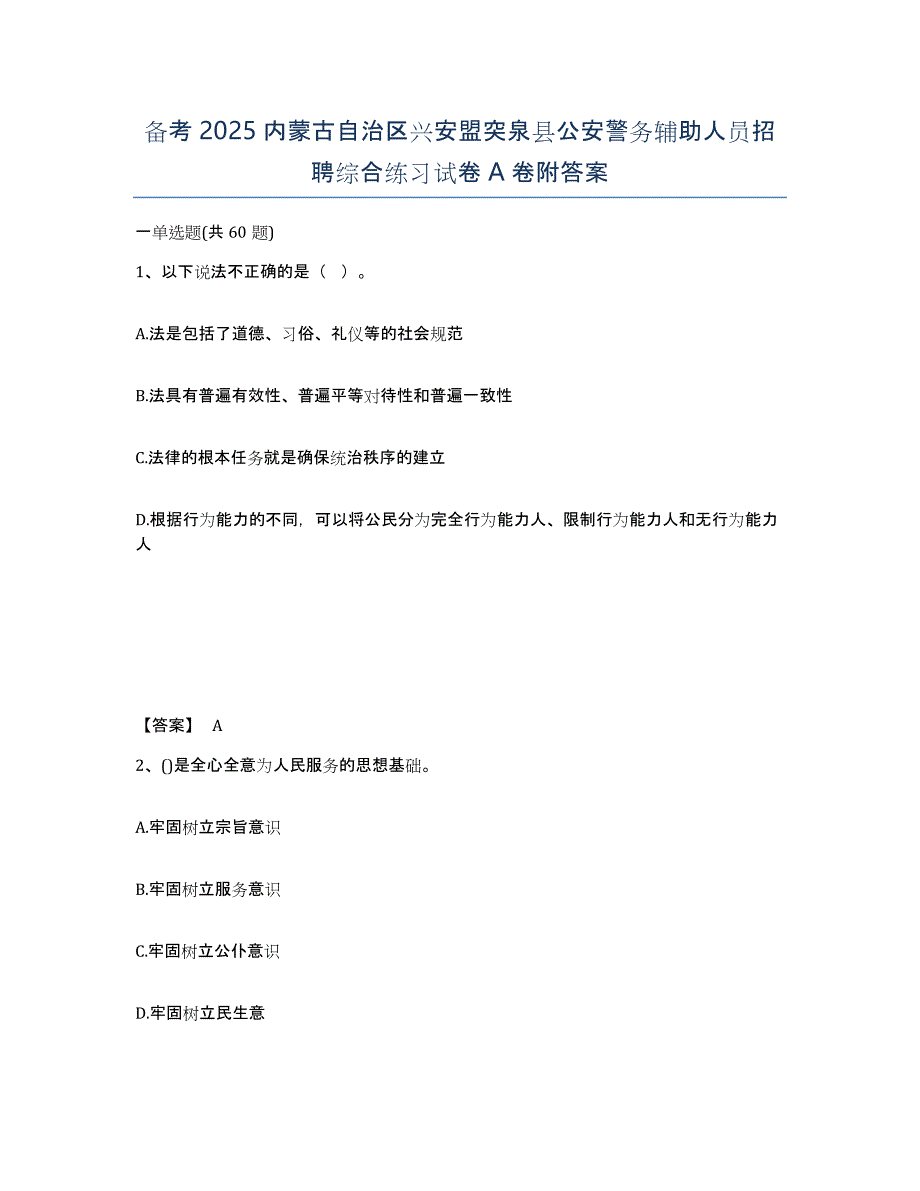 备考 2025 内蒙古自治区兴安盟突泉县公安警务辅助人员招聘综合练习试卷 A 卷附答案

一单选题(共 60 题)

1、以下说法不正确的是（ ）。

A.法是包括了道德、习俗、礼仪等的社会规范

B.法具有普遍有效性、普遍平等对待性和普遍一致性

C.法律的根本任务就是确保统治秩序的建立

D.根据行为能力的不同，可以将公民分为完全行为能力人、限制行为能力人和无行为能力人

【答案】 A

2、()是全心全意为人民服务的思想基础。

A.牢固树立宗旨意识

B.牢固树立服务意识

C.牢固树立公仆意识

D.牢固树立民生意